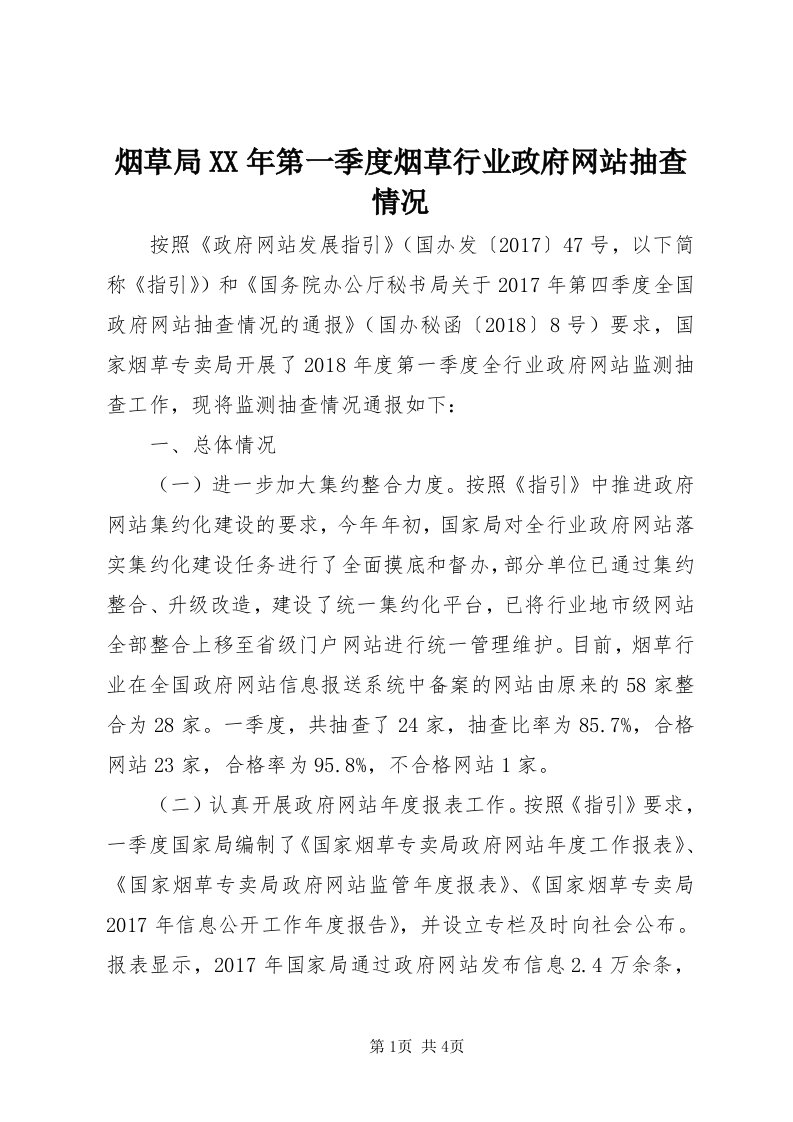 烟草局XX年第一季度烟草行业政府网站抽查情况

按照《政府网站发展指引》（国办发〔2017〕47号，以下简称《指引》）和《国务院办公厅秘书局关于2017年第四季度全国政府网站抽查情况的通报》（国办秘函〔2018〕8号）要求，国家烟草专卖局开展了2018年度第一季度全行业政府网站监测抽查工作，现将监测抽查情况通报如下：

一、总体情况

（一）进一步加大集约整合力度。按照《指引》中推进政府网站集约化建设的要求，今年年初，国家局对全行业政府网站落实集约化建设任务进行了全面摸底和督办，部分单位已通过集约整合、升级改造，建设了统一集约化平台，已将行业地市级网站全部整合上移至省级门户网站进行统一管理维护。目前，烟草行业在全国政府网站信息报送系统中备案的网站由原来的58家整合为28家。一季度，共抽查了24家，抽查比率为85.7%，合格网站23家，合格率为95.8%，不合格网站1家。

（二）认真开展政府网站年度报表工作。按照《指引》要求，一季度国家局编制了《国家烟草专卖局政府网站年度工作报表》、《国家烟草专卖局政府网站监管年度报表》、《国家烟草专卖局2017年信息公开工作年度报告》，并设立专栏及时向社会公布。报表显示，2017年国家局通过政府网站发布信息2.4万余条，

第1页 共4页